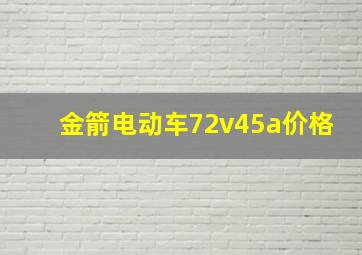 金箭电动车72v45a价格